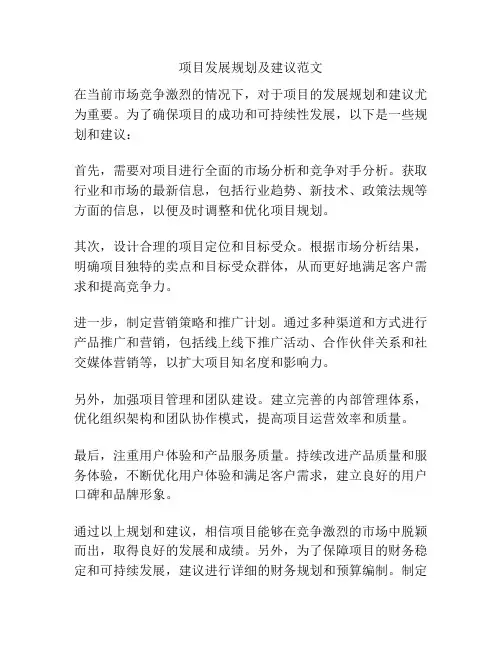 项目发展规划及建议范文

在当前市场竞争激烈的情况下，对于项目的发展规划和建议尤为重要。为了确保项目的成功和可持续性发展，以下是一些规划和建议：

首先，需要对项目进行全面的市场分析和竞争对手分析。获取行业和市场的最新信息，包括行业趋势、新技术、政策法规等方面的信息，以便及时调整和优化项目规划。

其次，设计合理的项目定位和目标受众。根据市场分析结果，明确项目独特的卖点和目标受众群体，从而更好地满足客户需求和提高竞争力。

进一步，制定营销策略和推广计划。通过多种渠道和方式进行产品推广和营销，包括线上线下推广活动、合作伙伴关系和社交媒体营销等，以扩大项目知名度和影响力。

另外，加强项目管理和团队建设。建立完善的内部管理体系，优化组织架构和团队协作模式，提高项目运营效率和质量。

最后，注重用户体验和产品服务质量。持续改进产品质量和服务体验，不断优化用户体验和满足客户需求，建立良好的用户口碑和品牌形象。

通过以上规划和建议，相信项目能够在竞争激烈的市场中脱颖而出，取得良好的发展和成绩。另外，为了保障项目的财务稳定和可持续发展，建议进行详细的财务规划和预算编制。制定